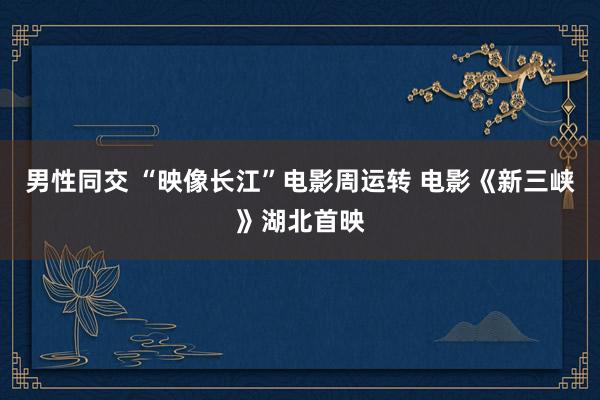 男性同交 “映像长江”电影周运转 电影《新三峡》湖北首映